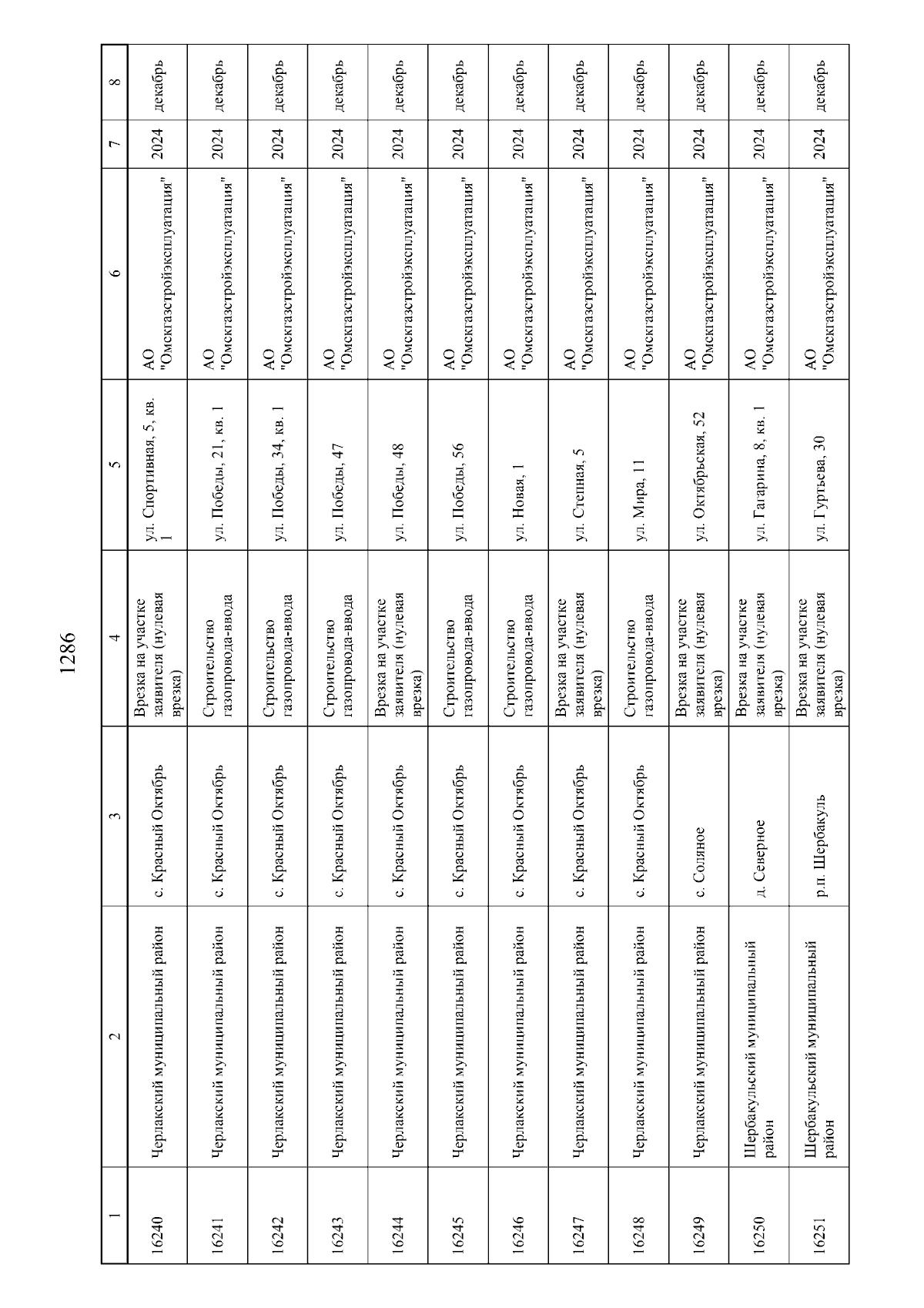 1286

| 1 | 2 | 3 | 4 | 5 | 6 | 7 | 8 |
|---|---|---|---|---|---|---|---|
| 16240 | Черлакский муниципальный район | с. Красный Октябрь | Врезка на участке заявителя (нулевая врезка) | ул. Спортивная, 5, кв. 1 | АО "Омскгазстройэксплуатация" | 2024 | декабрь |
| 16241 | Черлакский муниципальный район | с. Красный Октябрь | Строительство газопровода-ввода | ул. Победы, 21, кв. 1 | АО "Омскгазстройэксплуатация" | 2024 | декабрь |
| 16242 | Черлакский муниципальный район | с. Красный Октябрь | Строительство газопровода-ввода | ул. Победы, 34, кв. 1 | АО "Омскгазстройэксплуатация" | 2024 | декабрь |
| 16243 | Черлакский муниципальный район | с. Красный Октябрь | Строительство газопровода-ввода | ул. Победы, 47 | АО "Омскгазстройэксплуатация" | 2024 | декабрь |
| 16244 | Черлакский муниципальный район | с. Красный Октябрь | Врезка на участке заявителя (нулевая врезка) | ул. Победы, 48 | АО "Омскгазстройэксплуатация" | 2024 | декабрь |
| 16245 | Черлакский муниципальный район | с. Красный Октябрь | Строительство газопровода-ввода | ул. Победы, 56 | АО "Омскгазстройэксплуатация" | 2024 | декабрь |
| 16246 | Черлакский муниципальный район | с. Красный Октябрь | Строительство газопровода-ввода | ул. Новая, 1 | АО "Омскгазстройэксплуатация" | 2024 | декабрь |
| 16247 | Черлакский муниципальный район | с. Красный Октябрь | Врезка на участке заявителя (нулевая врезка) | ул. Степная, 5 | АО "Омскгазстройэксплуатация" | 2024 | декабрь |
| 16248 | Черлакский муниципальный район | с. Красный Октябрь | Строительство газопровода-ввода | ул. Мира, 11 | АО "Омскгазстройэксплуатация" | 2024 | декабрь |
| 16249 | Черлакский муниципальный район | с. Соляное | Врезка на участке заявителя (нулевая врезка) | ул. Октябрьская, 52 | АО "Омскгазстройэксплуатация" | 2024 | декабрь |
| 16250 | Шербакульский муниципальный район | д. Северное | Врезка на участке заявителя (нулевая врезка) | ул. Гагарина, 8, кв. 1 | АО "Омскгазстройэксплуатация" | 2024 | декабрь |
| 16251 | Шербакульский муниципальный район | р.п. Шербакуль | Врезка на участке заявителя (нулевая врезка) | ул. Гуртьева, 30 | АО "Омскгазстройэксплуатация" | 2024 | декабрь |